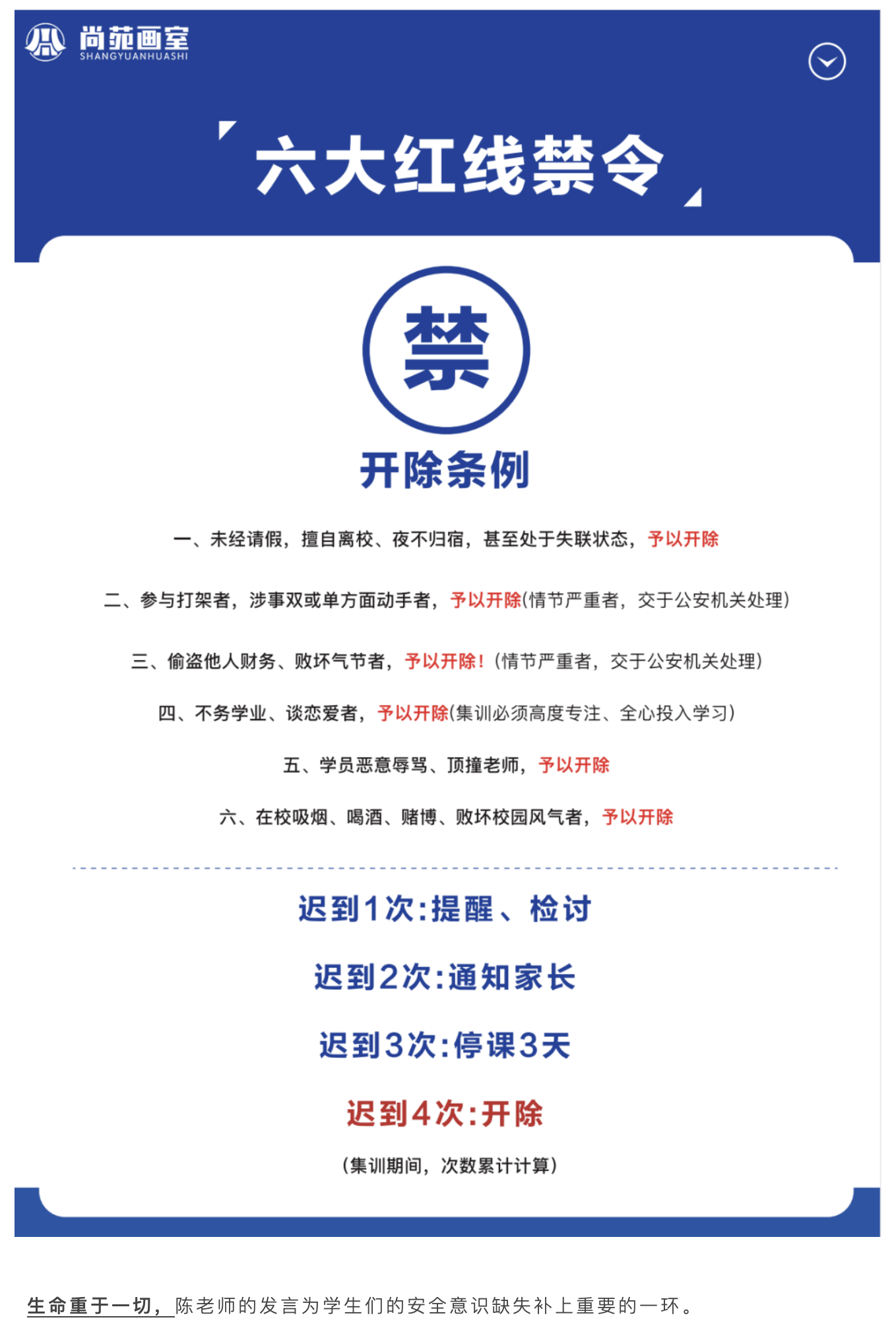 尚苑画室
SHANGYUANHUASHI

六大红线禁令

禁

开除条例

一、未经请假，擅自离校、夜不归宿，甚至处于失联状态，予以开除

二、参与打架者，涉事双或单方面动手者，予以开除(情节严重者，交于公安机关处理)

三、偷盗他人财务、败坏气节者，予以开除！(情节严重者，交于公安机关处理)

四、不务学业、谈恋爱者，予以开除(集训必须高度专注、全心投入学习)

五、学员恶意辱骂、顶撞老师，予以开除

六、在校吸烟、喝酒、赌博、败坏校园风气者，予以开除

迟到1次:提醒、检讨

迟到2次:通知家长

迟到3次:停课3天

迟到4次:开除

(集训期间，次数累计计算)

生命重于一切，陈老师的发言为学生们的安全意识缺失补上重要的一环。